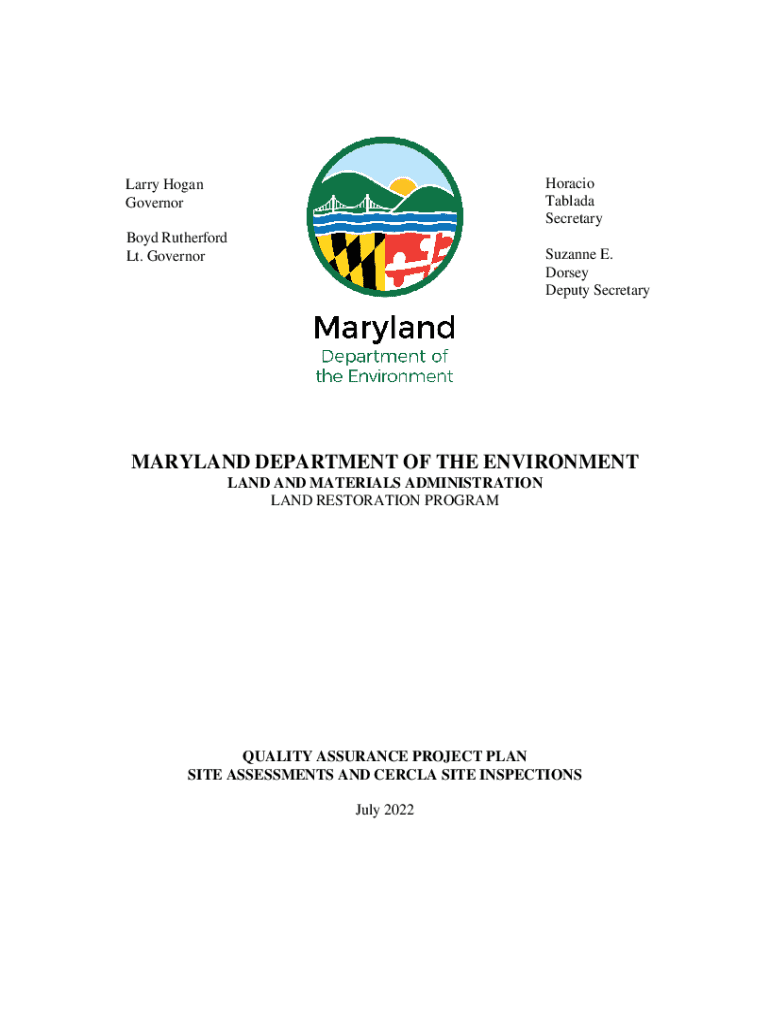 Larry Hogan
Governor

Boyd Rutherford
Lt. Governor

Horacio
Tablada
Secretary

Suzanne E.
Dorsey
Deputy Secretary

Maryland
Department of
the Environment

MARYLAND DEPARTMENT OF THE ENVIRONMENT
LAND AND MATERIALS ADMINISTRATION
LAND RESTORATION PROGRAM

QUALITY ASSURANCE PROJECT PLAN
SITE ASSESSMENTS AND CERCLA SITE INSPECTIONS

July 2022